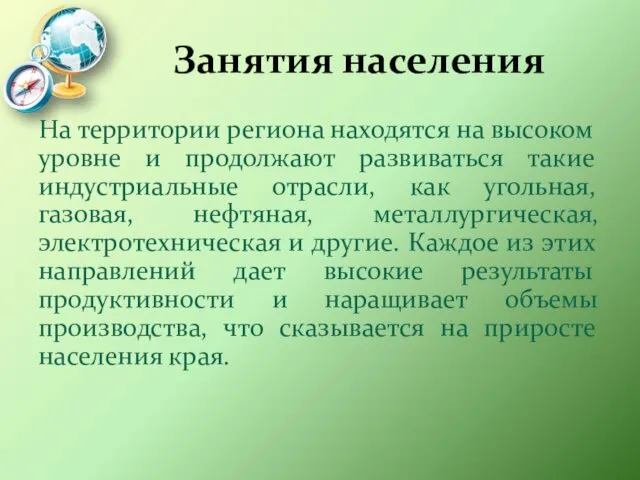 Занятия населения

На территории региона находятся на высоком уровне и продолжают развиваться такие индустриальные отрасли, как угольная, газовая, нефтяная, металлургическая, электротехническая и другие. Каждое из этих направлений дает высокие результаты продуктивности и наращивает объемы производства, что сказывается на приросте населения края.